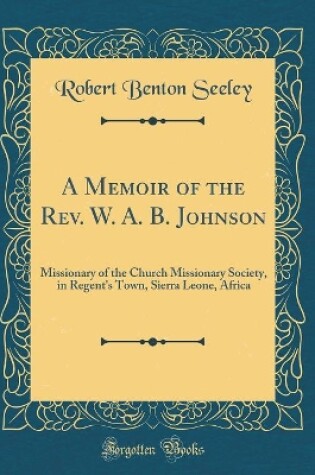 Robert Benton Seeley

A Memoir of the Rev. W. A. B. Johnson

Missionary of the Church Missionary Society, in Regent's Town, Sierra Leone, Africa

Forgotten Books